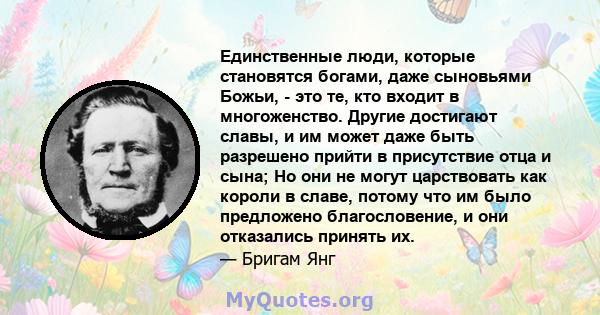 Единственные люди, которые становятся богами, даже сыновьями Божьи, - это те, кто входит в многоженство. Другие достигают славы, и им может даже быть разрешено прийти в присутствие отца и сына; Но они не могут царствовать как короли в славе, потому что им было предложено благословение, и они отказались принять их.
— Бригам Янг

MyQuotes.org